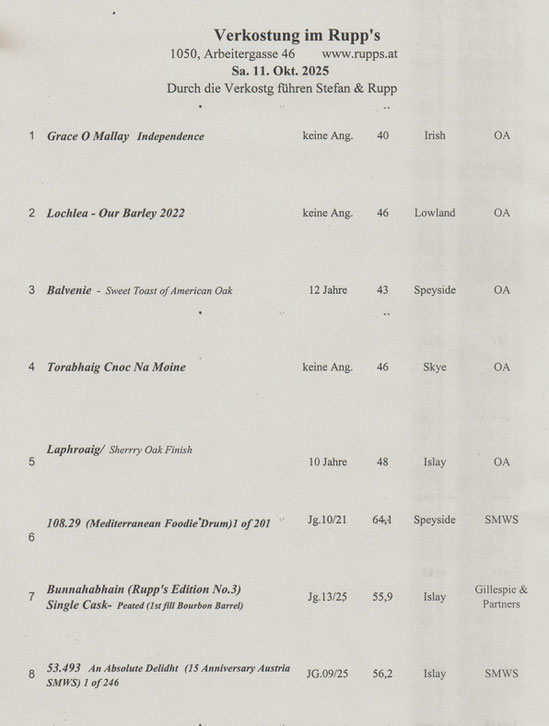 Verkostung im Rupp's
1050, Arbeitergasse 46 www.rupps.at
Sa. 11. Okt. 2025
Durch die Verkostg führen Stefan & Rupp

| | | | | | |
|---|---|---|---|---|---|
| 1 | Grace O Mallay Independence | keine Ang. | 40 | Irish | OA |
| 2 | Lochlea - Our Barley 2022 | keine Ang. | 46 | Lowland | OA |
| 3 | Balvenie - Sweet Toast of American Oak | 12 Jahre | 43 | Speyside | OA |
| 4 | Torabhaig Cnoc Na Moine | keine Ang. | 46 | Skye | OA |
| 5 | Laphroaig/ Sherrry Oak Finish | 10 Jahre | 48 | Islay | OA |
| 6 | 108.29 (Mediterranean Foodie Drum)1 of 201 | Jg.10/21 | 64,1 | Speyside | SMWS |
| 7 | Bunnahabhain (Rupp's Edition No.3) Single Cask- Peated (1st fill Bourbon Barrel) | Jg.13/25 | 55,9 | Islay | Gillespie & Partners |
| 8 | 53.493 An Absolute Delidht (15 Anniversary Austria SMWS) 1 of 246 | JG.09/25 | 56,2 | Islay | SMWS |